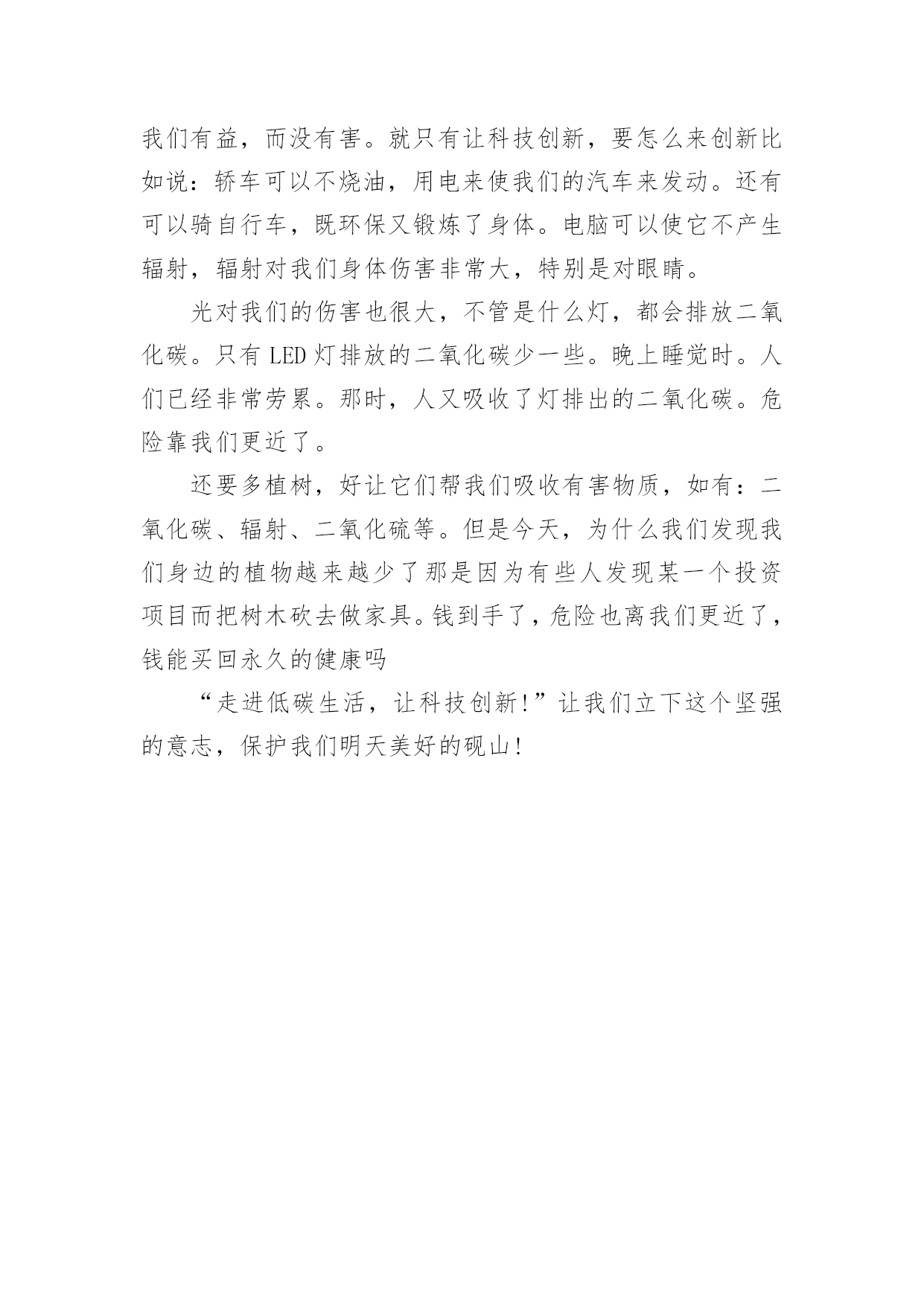 我们有益，而没有害。就只有让科技创新，要怎么来创新比如说：轿车可以不烧油，用电来使我们的汽车来发动。还有可以骑自行车，既环保又锻炼了身体。电脑可以使它不产生辐射，辐射对我们身体伤害非常大，特别是对眼睛。

光对我们的伤害也很大，不管是什么灯，都会排放二氧化碳。只有 LED 灯排放的二氧化碳少一些。晚上睡觉时。人们已经非常劳累。那时，人又吸收了灯排出的二氧化碳。危险靠我们更近了。

还要多植树，好让它们帮我们吸收有害物质，如有：二氧化碳、辐射、二氧化硫等。但是今天，为什么我们发现我们身边的植物越来越少了那是因为有些人发现某一个投资项目而把树木砍去做家具。钱到手了，危险也离我们更近了，钱能买回永久的健康吗

“走进低碳生活，让科技创新!”让我们立下这个坚强的意志，保护我们明天美好的砚山!